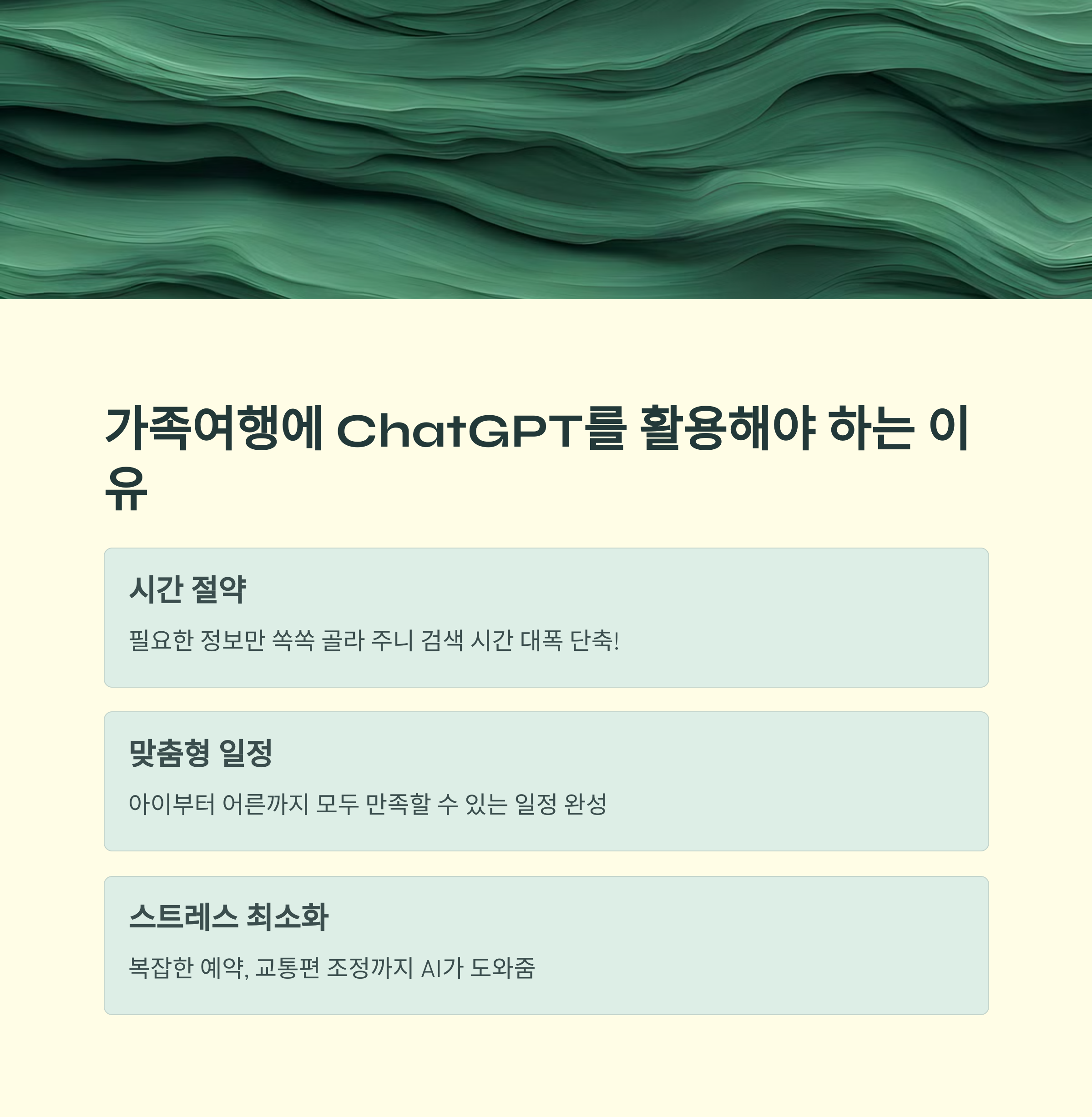 가족여행에 ChatGPT를 활용해야 하는 이유

시간 절약

필요한 정보만 쏙쏙 골라 주니 검색 시간 대폭 단축!

맞춤형 일정

아이부터 어른까지 모두 만족할 수 있는 일정 완성

스트레스 최소화

복잡한 예약, 교통편 조정까지 AI가 도와줌